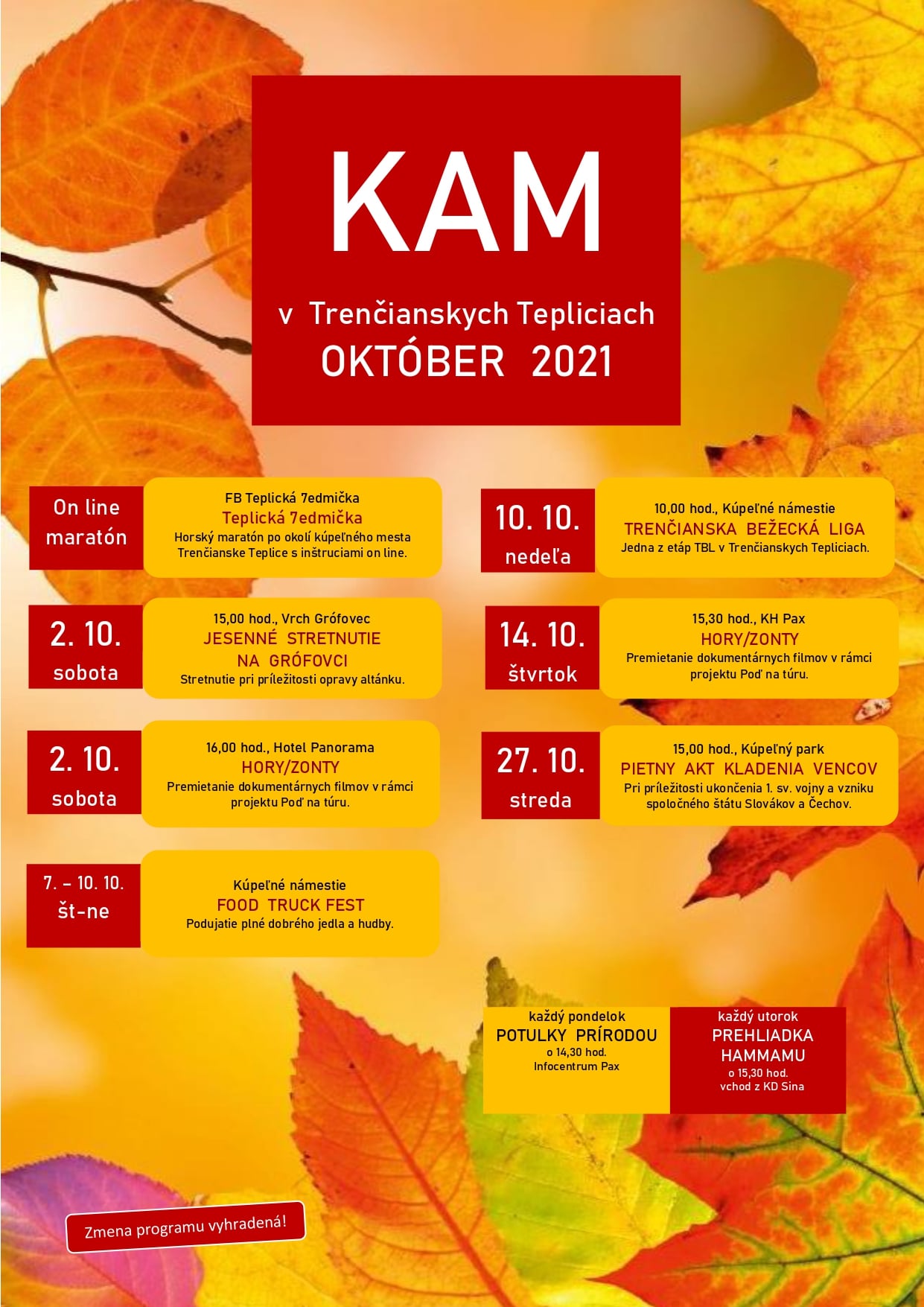 KAM

v Trenčianskych Tepliciach
OKTÓBER 2021

On line maratón

FB Teplická 7edmička
Teplická 7edmička
Horský maratón po okolí kúpeľného mesta Trenčianske Teplice s inštruciami on line.

2. 10.
sobota

15,00 hod., Vrch Grófovec
JESENNÉ STRETNUTIE NA GRÓFOVCI
Stretnutie pri príležitosti opravy altánku.

2. 10.
sobota

16,00 hod., Hotel Panorama
HORY/ZONTY
Premietanie dokumentárnych filmov v rámci projektu Poď na túru.

7. – 10. 10.
št-ne

Kúpeľné námestie
FOOD TRUCK FEST
Podujatie plné dobrého jedla a hudby.

10. 10.
nedeľa

10,00 hod., Kúpeľné námestie
TRENČIANSKA BEŽECKÁ LIGA
Jedna z etáp TBL v Trenčianskych Tepliciach.

14. 10.
štvrtok

15,30 hod., KH Pax
HORY/ZONTY
Premietanie dokumentárnych filmov v rámci projektu Poď na túru.

27. 10.
streda

15,00 hod., Kúpeľný park
PIETNY AKT KLADENIA VENCOV
Pri príležitosti ukončenia 1. sv. vojny a vzniku spoločného štátu Slovákov a Čechov.

každý pondelok
POTULKY PRÍRODOU
o 14,30 hod.
Infocentrum Pax

každý utorok
PREHLIADKA HAMMAMU
o 15,30 hod.
vchod z KD Sina

Zmena programu vyhradená!